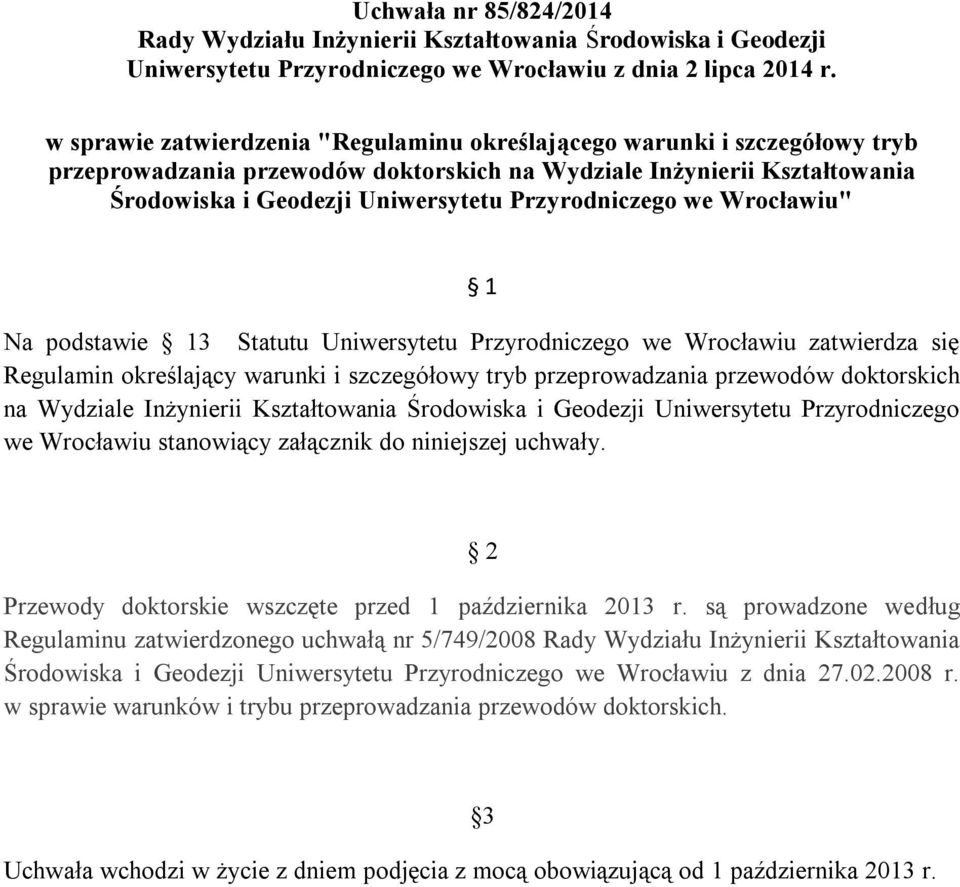 Uchwała nr 85/824/2014
Rady Wydziału Inżynierii Kształtowania Środowiska i Geodezji
Uniwersytetu Przyrodniczego we Wrocławiu z dnia 2 lipca 2014 r.

w sprawie zatwierdzenia "Regulaminu określającego warunki i szczegółowy tryb przeprowadzania przewodów doktorskich na Wydziale Inżynierii Kształtowania Środowiska i Geodezji Uniwersytetu Przyrodniczego we Wrocławiu"

§ 1

Na podstawie § 13 Statutu Uniwersytetu Przyrodniczego we Wrocławiu zatwierdza się Regulamin określający warunki i szczegółowy tryb przeprowadzania przewodów doktorskich na Wydziale Inżynierii Kształtowania Środowiska i Geodezji Uniwersytetu Przyrodniczego we Wrocławiu stanowiący załącznik do niniejszej uchwały.

§ 2

Przewody doktorskie wszczęte przed 1 października 2013 r. są prowadzone według Regulaminu zatwierdzonego uchwałą nr 5/749/2008 Rady Wydziału Inżynierii Kształtowania Środowiska i Geodezji Uniwersytetu Przyrodniczego we Wrocławiu z dnia 27.02.2008 r. w sprawie warunków i trybu przeprowadzania przewodów doktorskich.

§3

Uchwała wchodzi w życie z dniem podjęcia z mocą obowiązującą od 1 października 2013 r.